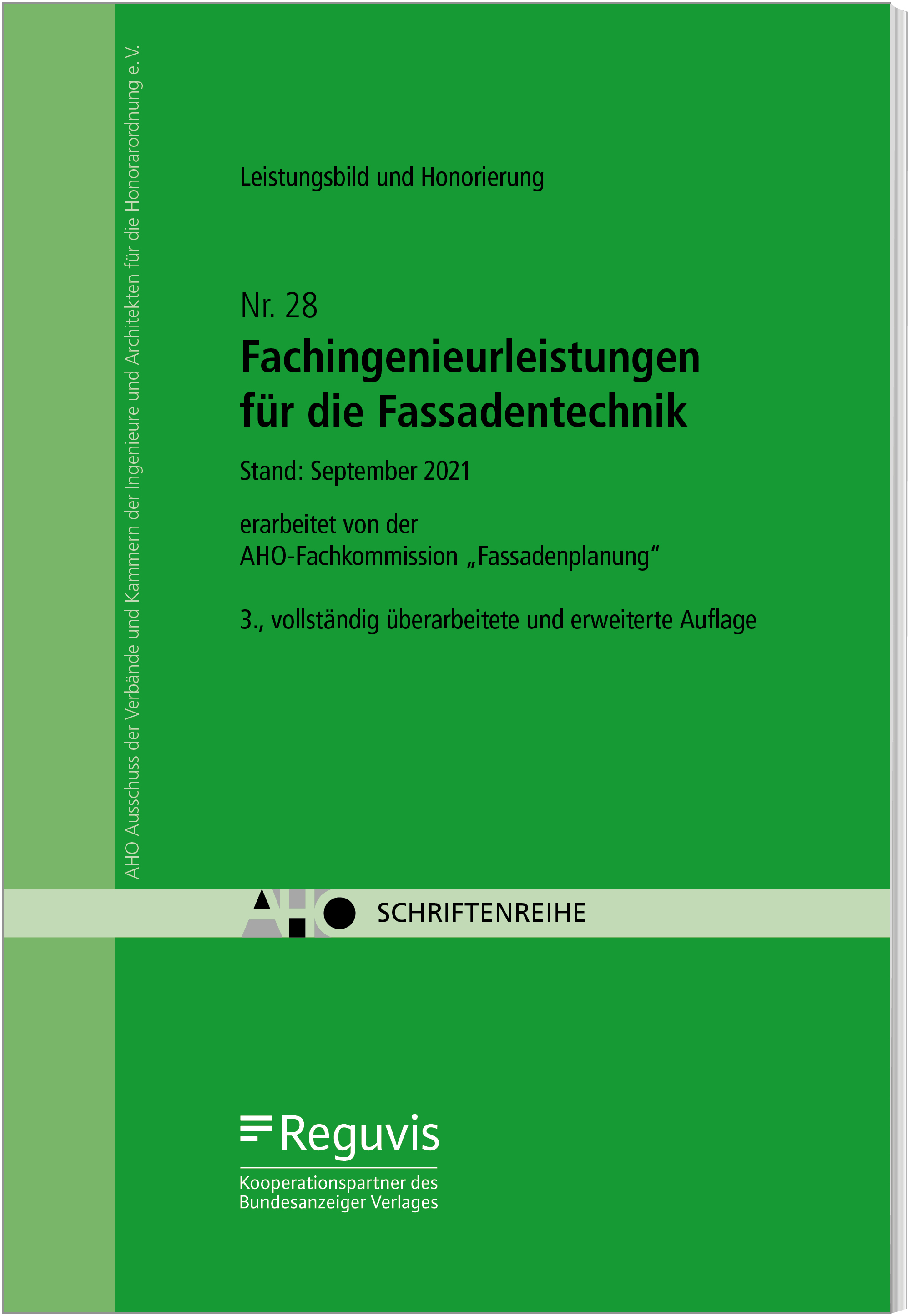 AHO Ausschuss der Verbände und Kammern der Ingenieure und Architekten für die Honorarordnung e. V.

Leistungsbild und Honorierung

Nr. 28
Fachingenieurleistungen für die Fassadentechnik

Stand: September 2021

erarbeitet von der AHO-Fachkommission „Fassadenplanung“

3., vollständig überarbeitete und erweiterte Auflage

AHO SCHRIFTENREIHE

Reguvis

Kooperationspartner des Bundesanzeiger Verlages